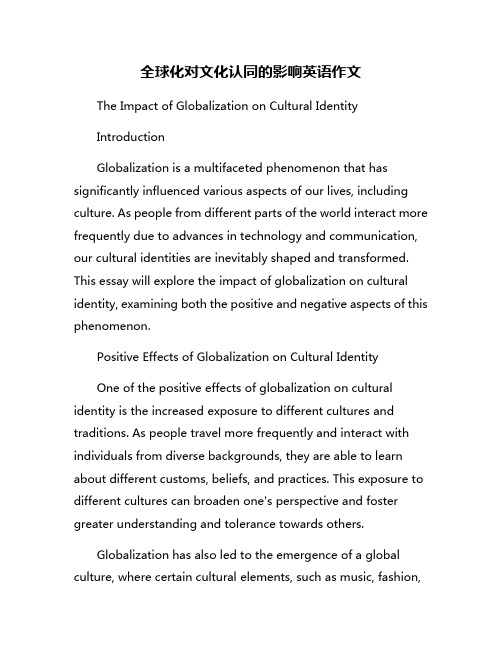 全球化对文化认同的影响英语作文

The Impact of Globalization on Cultural Identity

Introduction

Globalization is a multifaceted phenomenon that has significantly influenced various aspects of our lives, including culture. As people from different parts of the world interact more frequently due to advances in technology and communication, our cultural identities are inevitably shaped and transformed. This essay will explore the impact of globalization on cultural identity, examining both the positive and negative aspects of this phenomenon.

Positive Effects of Globalization on Cultural Identity

One of the positive effects of globalization on cultural identity is the increased exposure to different cultures and traditions. As people travel more frequently and interact with individuals from diverse backgrounds, they are able to learn about different customs, beliefs, and practices. This exposure to different cultures can broaden one's perspective and foster greater understanding and tolerance towards others.

Globalization has also led to the emergence of a global culture, where certain cultural elements, such as music, fashion,